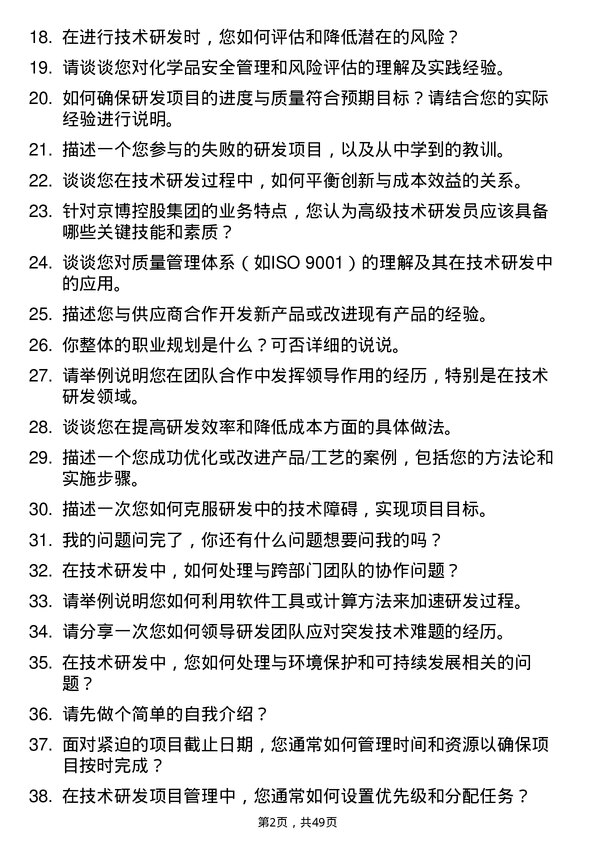 18. 在进行技术研发时，您如何评估和降低潜在的风险？

19. 请谈谈您对化学品安全管理和风险评估的理解及实践经验。

20. 如何确保研发项目的进度与质量符合预期目标？请结合您的实际经验进行说明。

21. 描述一个您参与的失败的研发项目，以及从中学到的教训。

22. 谈谈您在技术研发过程中，如何平衡创新与成本效益的关系。

23. 针对京博控股集团的业务特点，您认为高级技术研发员应该具备哪些关键技能和素质？

24. 谈谈您对质量管理体系（如ISO 9001）的理解及其在技术研发中的应用。

25. 描述您与供应商合作开发新产品或改进现有产品的经验。

26. 你整体的职业规划是什么？可否详细的说说。

27. 请举例说明您在团队合作中发挥领导作用的经历，特别是在技术研发领域。

28. 谈谈您在提高研发效率和降低成本方面的具体做法。

29. 描述一个您成功优化或改进产品/工艺的案例，包括您的方法论和实施步骤。

30. 描述一次您如何克服研发中的技术障碍，实现项目目标。

31. 我的问题问完了，你还有什么问题想要问我的吗？

32. 在技术研发中，如何处理与跨部门团队的协作问题？

33. 请举例说明您如何利用软件工具或计算方法来加速研发过程。

34. 请分享一次您如何领导研发团队应对突发技术难题的经历。

35. 在技术研发中，您如何处理与环境保护和可持续发展相关的问题？

36. 请先做个简单的自我介绍？

37. 面对紧迫的项目截止日期，您通常如何管理时间和资源以确保项目按时完成？

38. 在技术研发项目管理中，您通常如何设置优先级和分配任务？

第2页，共49页